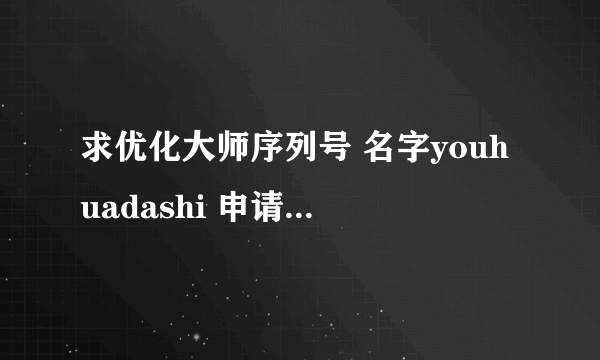 求优化大师序列号 名字youhuadashi 申请...